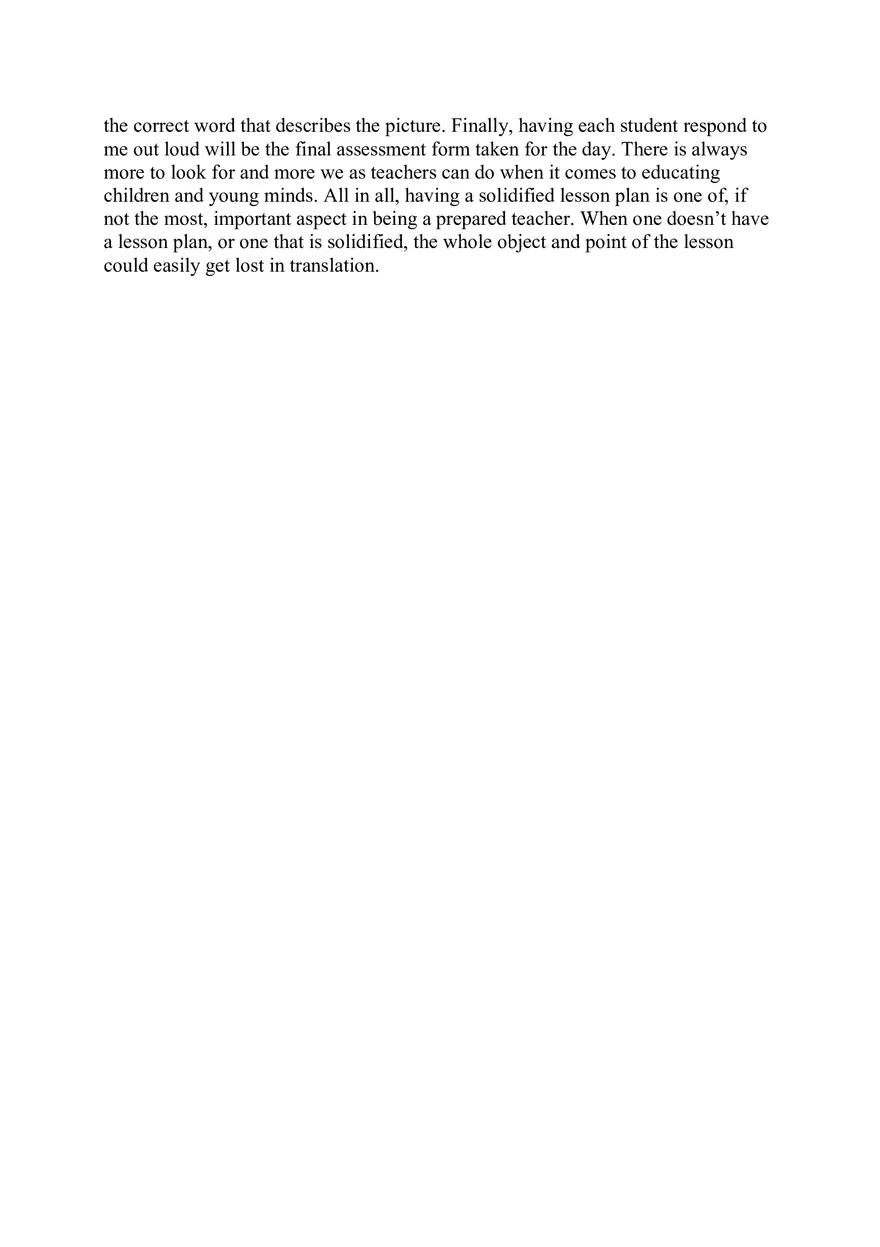 the correct word that describes the picture. Finally, having each student respond to me out loud will be the final assessment form taken for the day. There is always more to look for and more we as teachers can do when it comes to educating children and young minds. All in all, having a solidified lesson plan is one of, if not the most, important aspect in being a prepared teacher. When one doesn’t have a lesson plan, or one that is solidified, the whole object and point of the lesson could easily get lost in translation.